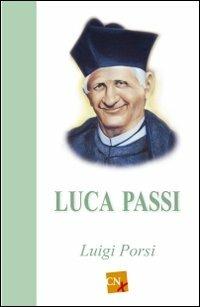 LUCA PASSI

Luigi Porsi

CN